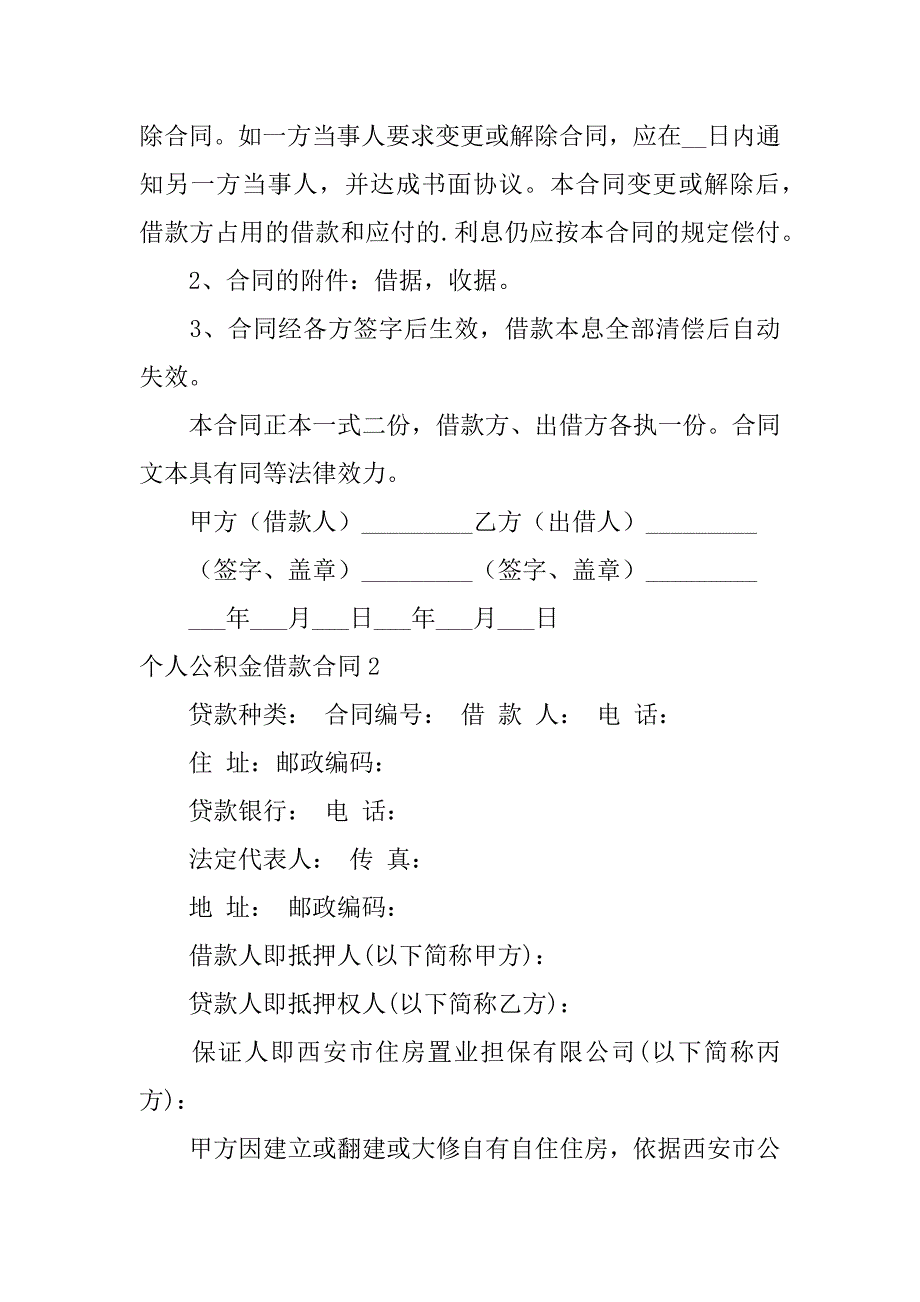 除合同。如一方当事人要求变更或解除合同，应在__日内通知另一方当事人，并达成书面协议。本合同变更或解除后，借款方占用的借款和应付的.利息仍应按本合同的规定偿付。

2、合同的附件：借据，收据。

3、合同经各方签字后生效，借款本息全部清偿后自动失效。

本合同正本一式二份，借款方、出借方各执一份。合同文本具有同等法律效力。

甲方（借款人）_________乙方（出借人）_________

（签字、盖章）_________（签字、盖章）_________

___年___月___日___年___月___日

个人公积金借款合同2

贷款种类： 合同编号： 借 款 人： 电 话：

住 址：邮政编码：

贷款银行： 电 话：

法定代表人： 传 真：

地 址： 邮政编码：

借款人即抵押人(以下简称甲方)：

贷款人即抵押权人(以下简称乙方)：

保证人即西安市住房置业担保有限公司(以下简称丙方)：

甲方因建立或翻建或大修自有自住住房，依据西安市公